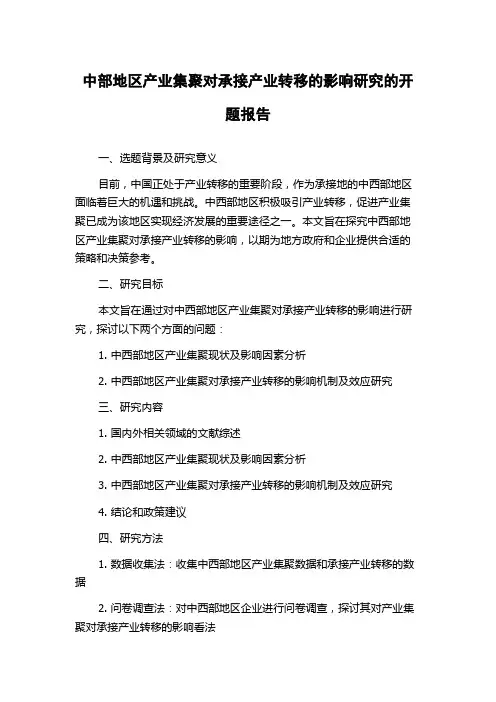 中部地区产业集聚对承接产业转移的影响研究的开题报告

一、选题背景及研究意义

目前，中国正处于产业转移的重要阶段，作为承接地的中西部地区面临着巨大的机遇和挑战。中西部地区积极吸引产业转移，促进产业集聚已成为该地区实现经济发展的重要途径之一。本文旨在探究中西部地区产业集聚对承接产业转移的影响，以期为地方政府和企业提供合适的策略和决策参考。

二、研究目标

本文旨在通过对中西部地区产业集聚对承接产业转移的影响进行研究，探讨以下两个方面的问题：

1. 中西部地区产业集聚现状及影响因素分析

2. 中西部地区产业集聚对承接产业转移的影响机制及效应研究

三、研究内容

1. 国内外相关领域的文献综述

2. 中西部地区产业集聚现状及影响因素分析

3. 中西部地区产业集聚对承接产业转移的影响机制及效应研究

4. 结论和政策建议

四、研究方法

1. 数据收集法：收集中西部地区产业集聚数据和承接产业转移的数据

2. 问卷调查法：对中西部地区企业进行问卷调查，探讨其对产业集聚对承接产业转移的影响看法